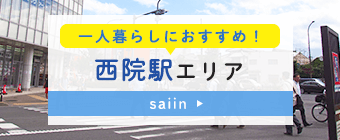 一人暮らしにおすすめ！

西院駅エリア

saiin ▶